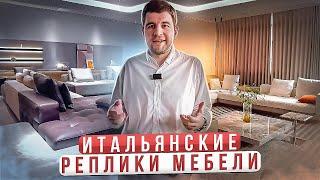 ИТАЛЬЯНСКИЕ
РЕПЛИКИ МЕБЕЛИ